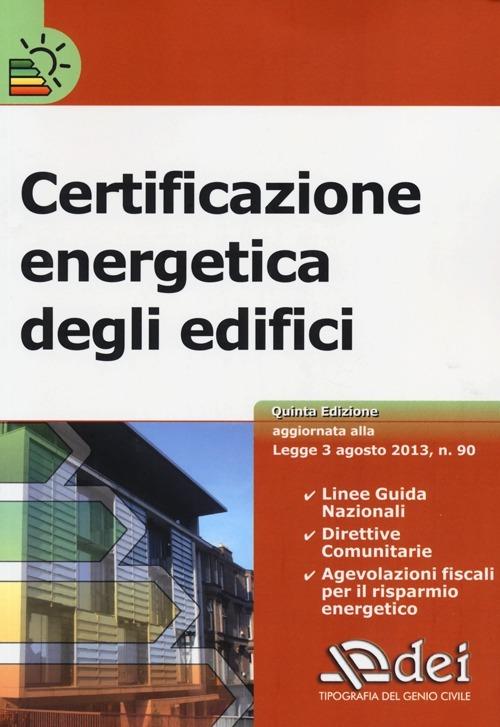 Certificazione energetica degli edifici

Quinta Edizione
aggiornata alla
Legge 3 agosto 2013, n. 90

✔ Linee Guida Nazionali
✔ Direttive Comunitarie
✔ Agevolazioni fiscali per il risparmio energetico

dei
TIPOGRAFIA DEL GENIO CIVILE